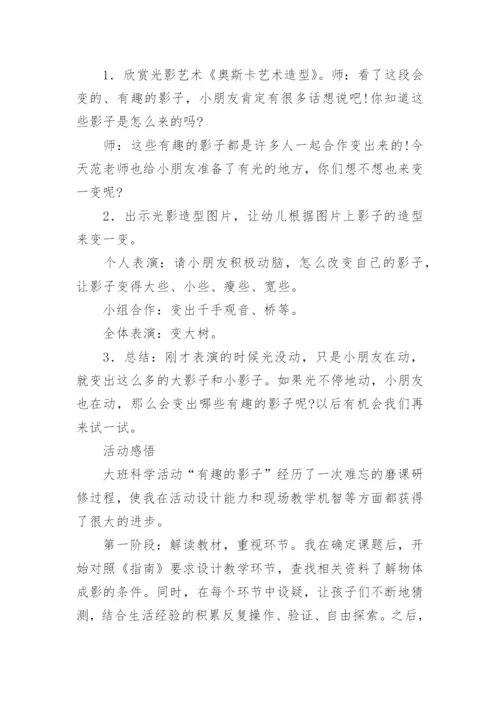 1．欣赏光影艺术《奥斯卡艺术造型》。师：看了这段会变的、有趣的影子，小朋友肯定有很多话想说吧!你知道这些影子是怎么来的吗?

师：这些有趣的影子都是许多人一起合作变出来的!今天范老师也给小朋友准备了有光的地方，你们想不想也来变一变呢?

2．出示光影造型图片，让幼儿根据图片上影子的造型来变一变。

个人表演：请小朋友积极动脑，怎么改变自己的影子，让影子变得大些、小些、瘦些、宽些。

小组合作：变出千手观音、桥等。

全体表演：变大树。

3．总结：刚才表演的时候光没动，只是小朋友在动，就变出这么多的大影子和小影子。如果光不停地动，小朋友也在动，那么会变出哪些有趣的影子呢?以后有机会我们再来试一试。

活动感悟

大班科学活动“有趣的影子”经历了一次难忘的磨课研修过程，使我在活动设计能力和现场教学机智等方面都获得了很大的进步。

第一阶段：解读教材，重视环节。我在确定课题后，开始对照《指南》要求设计教学环节，查找相关资料了解物体成影的条件。同时，在每个环节中设疑，让孩子们不断地猜测，结合生活经验的积累反复操作、验证、自由探索。之后，